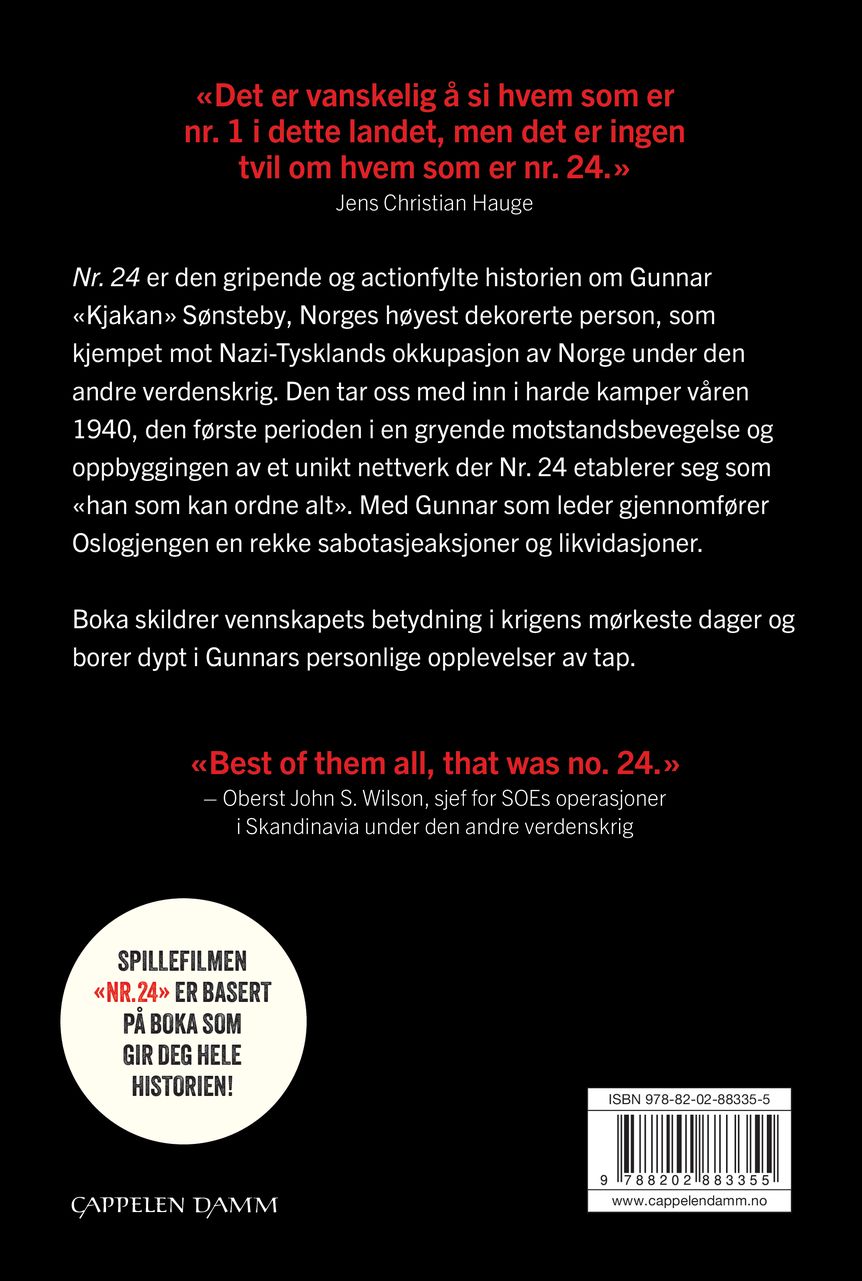 «Det er vanskelig å si hvem som er nr. 1 i dette landet, men det er ingen tvil om hvem som er nr. 24.»
Jens Christian Hauge

Nr. 24 er den gripende og actionfylte historien om Gunnar «Kjakan» Sønsteby, Norges høyest dekorerte person, som kjempet mot Nazi-Tysklands okkupasjon av Norge under den andre verdenskrig. Den tar oss med inn i harde kamper våren 1940, den første perioden i en gryende motstandsbevegelse og oppbyggingen av et unikt nettverk der Nr. 24 etablerer seg som «han som kan ordne alt». Med Gunnar som leder gjennomfører Oslogjengen en rekke sabotasjeaksjoner og likvidasjoner.

Boka skildrer vennskapets betydning i krigens mørkeste dager og borer dypt i Gunnars personlige opplevelser av tap.

«Best of them all, that was no. 24.»
– Oberst John S. Wilson, sjef for SOEs operasjoner i Skandinavia under den andre verdenskrig

SPILLEFILMEN «NR. 24» ER BASERT PÅ BOKA SOM GIR DEG HELE HISTORIEN!

CAPPELEN DAMM

ISBN 978-82-02-88335-5

9 788202 883355

www.cappelendamm.no